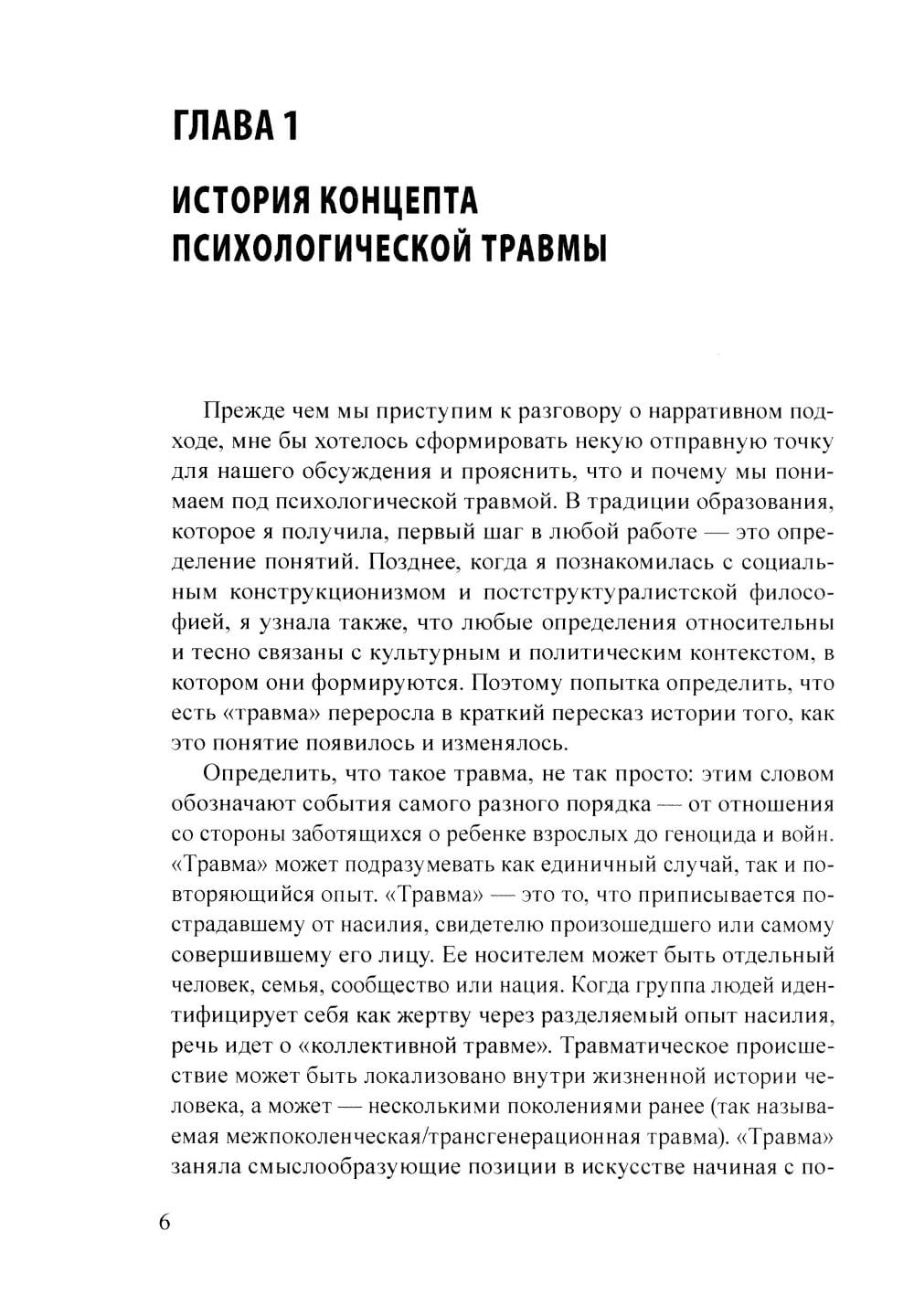 ГЛАВА 1

ИСТОРИЯ КОНЦЕПТА ПСИХОЛОГИЧЕСКОЙ ТРАВМЫ

Прежде чем мы приступим к разговору о нарративном подходе, мне бы хотелось сформировать некую отправную точку для нашего обсуждения и прояснить, что и почему мы понимаем под психологической травмой. В традиции образования, которое я получила, первый шаг в любой работе — это определение понятий. Позднее, когда я познакомилась с социальным конструкционизмом и постструктуралистской философией, я узнала также, что любые определения относительны и тесно связаны с культурным и политическим контекстом, в котором они формируются. Поэтому попытка определить, что есть «травма» переросла в краткий пересказ истории того, как это понятие появилось и изменялось.

Определить, что такое травма, не так просто: этим словом обозначают события самого разного порядка — от отношения со стороны заботящихся о ребенке взрослых до геноцида и войн. «Травма» может подразумевать как единичный случай, так и повторяющийся опыт. «Травма» — это то, что приписывается пострадавшему от насилия, свидетелю произошедшего или самому совершившему его лицу. Ее носителем может быть отдельный человек, семья, сообщество или нация. Когда группа людей идентифицирует себя как жертву через разделяемый опыт насилия, речь идет о «коллективной травме». Травматическое происшествие может быть локализовано внутри жизненной истории человека, а может — несколькими поколениями ранее (так называемая межпоколенческая/трансгенерационная травма). «Травма» заняла смыслообразующие позиции в искусстве начиная с по-

6